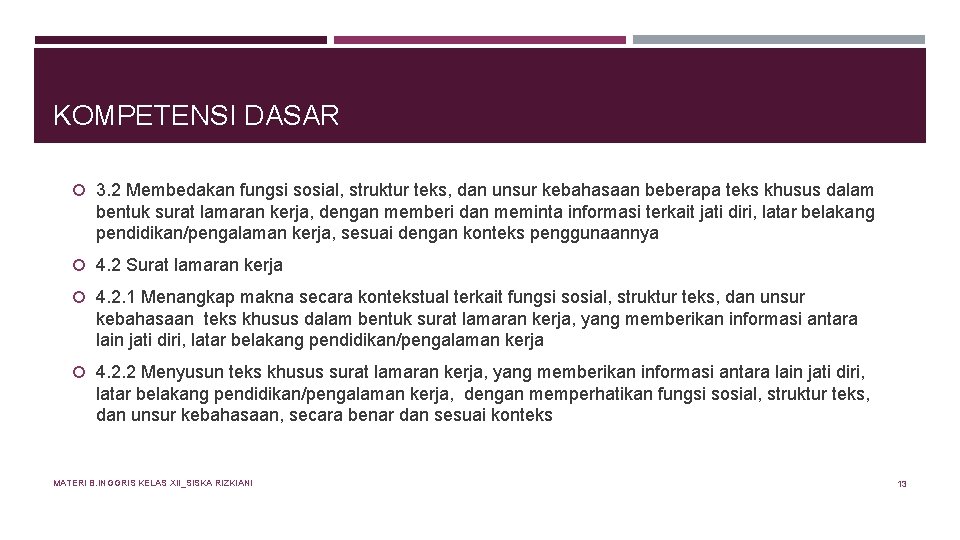 KOMPETENSI DASAR

3.2 Membedakan fungsi sosial, struktur teks, dan unsur kebahasaan beberapa teks khusus dalam bentuk surat lamaran kerja, dengan memberi dan meminta informasi terkait jati diri, latar belakang pendidikan/pengalaman kerja, sesuai dengan konteks penggunaannya

4.2 Surat lamaran kerja

4.2.1 Menangkap makna secara kontekstual terkait fungsi sosial, struktur teks, dan unsur kebahasaan teks khusus dalam bentuk surat lamaran kerja, yang memberikan informasi antara lain jati diri, latar belakang pendidikan/pengalaman kerja

4.2.2 Menyusun teks khusus surat lamaran kerja, yang memberikan informasi antara lain jati diri, latar belakang pendidikan/pengalaman kerja, dengan memperhatikan fungsi sosial, struktur teks, dan unsur kebahasaan, secara benar dan sesuai konteks

MATERI B.INGGRIS KELAS XII_SISKA RIZKIANI

13